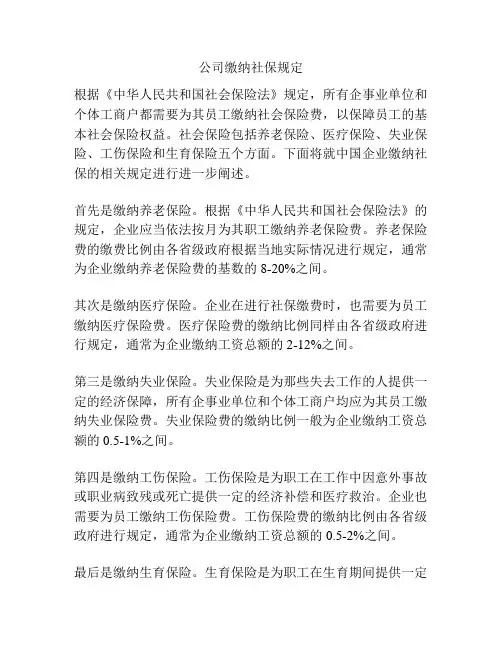 公司缴纳社保规定

根据《中华人民共和国社会保险法》规定，所有企事业单位和个体工商户都需要为其员工缴纳社会保险费，以保障员工的基本社会保险权益。社会保险包括养老保险、医疗保险、失业保险、工伤保险和生育保险五个方面。下面将就中国企业缴纳社保的相关规定进行进一步阐述。

首先是缴纳养老保险。根据《中华人民共和国社会保险法》的规定，企业应当依法按月为其职工缴纳养老保险费。养老保险费的缴费比例由各省级政府根据当地实际情况进行规定，通常为企业缴纳养老保险费的基数的 8-20%之间。

其次是缴纳医疗保险。企业在进行社保缴费时，也需要为员工缴纳医疗保险费。医疗保险费的缴纳比例同样由各省级政府进行规定，通常为企业缴纳工资总额的 2-12%之间。

第三是缴纳失业保险。失业保险是为那些失去工作的人提供一定的经济保障，所有企事业单位和个体工商户均应为其员工缴纳失业保险费。失业保险费的缴纳比例一般为企业缴纳工资总额的 0.5-1%之间。

第四是缴纳工伤保险。工伤保险是为职工在工作中因意外事故或职业病致残或死亡提供一定的经济补偿和医疗救治。企业也需要为员工缴纳工伤保险费。工伤保险费的缴纳比例由各省级政府进行规定，通常为企业缴纳工资总额的 0.5-2%之间。

最后是缴纳生育保险。生育保险是为职工在生育期间提供一定